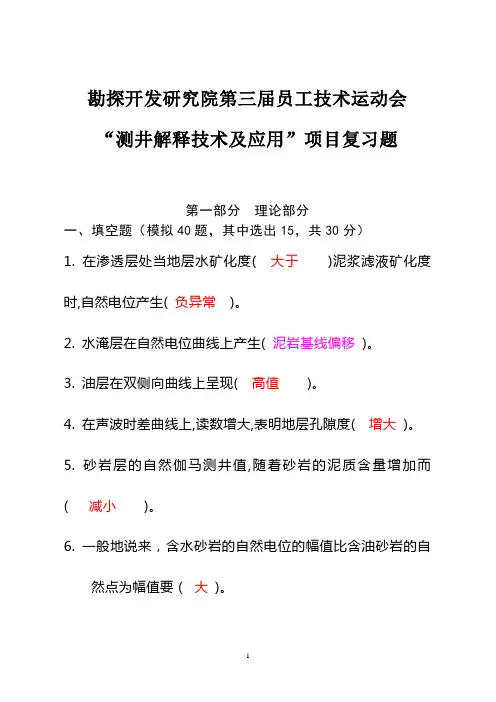 勘探开发研究院第三届员工技术运动会

“测井解释技术及应用”项目复习题

第一部分　理论部分

一、填空题（模拟 40 题，其中选出 15，共 30 分）

1. 在渗透层处当地层水矿化度(　大于　　)泥浆滤液矿化度时,自然电位产生(　负异常　)。

2. 水淹层在自然电位曲线上产生(　泥岩基线偏移　)。

3. 油层在双侧向曲线上呈现(　高值　　)。

4. 在声波时差曲线上,读数增大,表明地层孔隙度(　增大　)。

5. 砂岩层的自然伽马测井值,随着砂岩的泥质含量增加而(　减小　　)。

6. 一般地说来，含水砂岩的自然电位的幅值比含油砂岩的自然点为幅值要（　大　)。

1